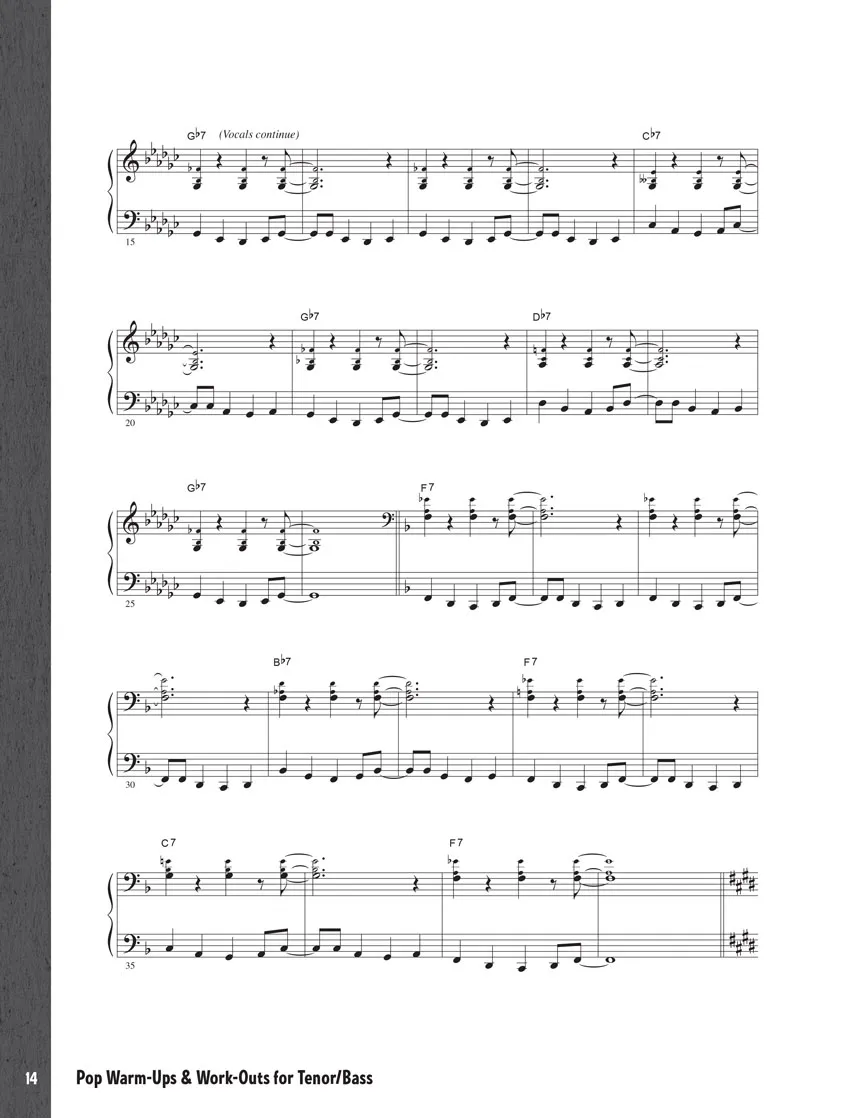 G♭7 (Vocals continue)

C♭7

15

G♭7

D♭7

20

G♭7

F7

25

B♭7

F7

30

C7

F7

35

14 Pop Warm-Ups & Work-Outs for Tenor/Bass